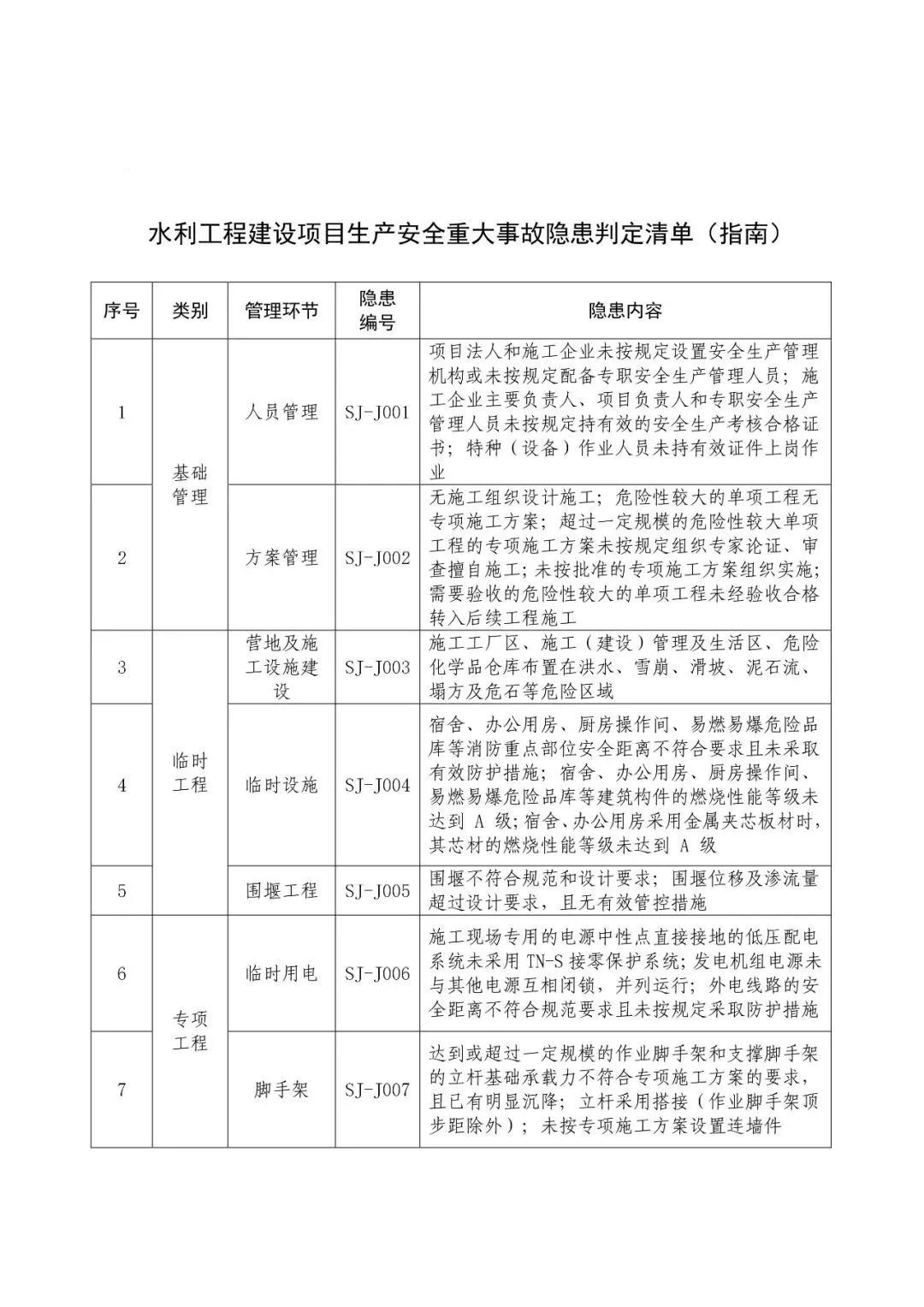 水利工程建设项目生产安全重大事故隐患判定清单（指南）

| 序号 | 类别 | 管理环节 | 隐患编号 | 隐患内容 |
|---|---|---|---|---|
| 1 | 基础管理 | 人员管理 | SJ-J001 | 项目法人和施工企业未按规定设置安全生产管理机构或未按规定配备专职安全生产管理人员；施工企业主要负责人、项目负责人和专职安全生产管理人员未按规定持有效的安全生产考核合格证书；特种（设备）作业人员未持有效证件上岗作业 |
| 2 | 基础管理 | 方案管理 | SJ-J002 | 无施工组织设计施工；危险性较大的单项工程无专项施工方案；超过一定规模的危险性较大单项工程的专项施工方案未按规定组织专家论证、审查擅自施工；未按批准的专项施工方案组织实施；需要验收的危险性较大的单项工程未经验收合格转入后续工程施工 |
| 3 | 临时工程 | 营地及施工设施建设 | SJ-J003 | 施工工厂区、施工（建设）管理及生活区、危险化学品仓库布置在洪水、雪崩、滑坡、泥石流、塌方及危石等危险区域 |
| 4 | 临时工程 | 临时设施 | SJ-J004 | 宿舍、办公用房、厨房操作间、易燃易爆危险品库等消防重点部位安全距离不符合要求且未采取有效防护措施；宿舍、办公用房、厨房操作间、易燃易爆危险品库等建筑构件的燃烧性能等级未达到 A 级；宿舍、办公用房采用金属夹芯板材时，其芯材的燃烧性能等级未达到 A 级 |
| 5 | 临时工程 | 围堰工程 | SJ-J005 | 围堰不符合规范和设计要求；围堰位移及渗流量超过设计要求，且无有效管控措施 |
| 6 | 专项工程 | 临时用电 | SJ-J006 | 施工现场专用的电源中性点直接接地的低压配电系统未采用 TN-S 接零保护系统；发电机组电源未与其他电源互相闭锁，并列运行；外电线路的安全距离不符合规范要求且未按规定采取防护措施 |
| 7 | 专项工程 | 脚手架 | SJ-J007 | 达到或超过一定规模的作业脚手架和支撑脚手架的立杆基础承载力不符合专项施工方案的要求，且已有明显沉降；立杆采用搭接（作业脚手架顶步距除外）；未按专项施工方案设置连墙件 |